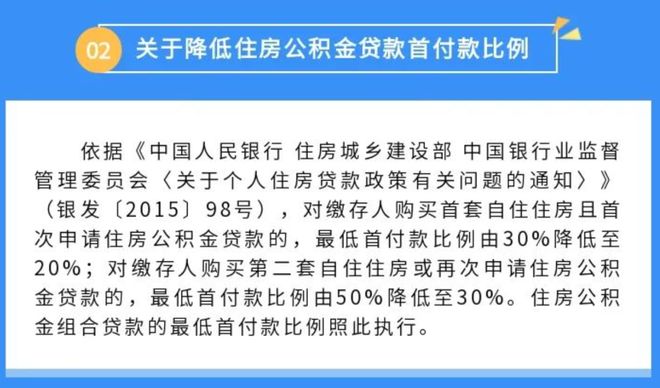 02 关于降低住房公积金贷款首付款比例

依据《中国人民银行 住房城乡建设部 中国银行业监督管理委员会〈关于个人住房贷款政策有关问题的通知〉》（银发〔2015〕98号），对缴存人购买首套自住住房且首次申请住房公积金贷款的，最低首付款比例由30%降低至20%；对缴存人购买第二套自住住房或再次申请住房公积金贷款的，最低首付款比例由50%降低至30%。住房公积金组合贷款的最低首付款比例照此执行。